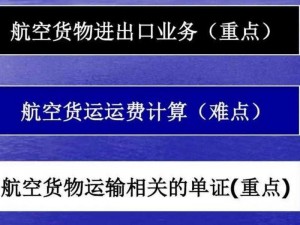 航空货物进出口业务（重点）

航空货运运费计算（难点）

航空货物运输相关的单证(重点)